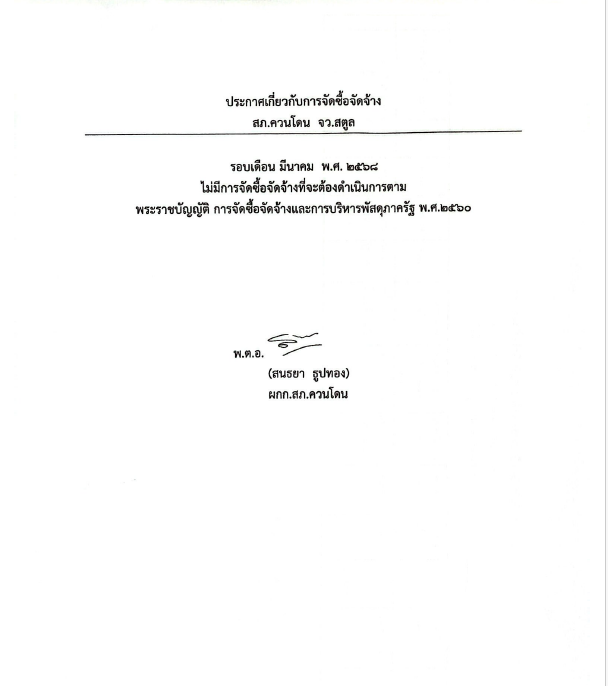 ประกาศเกี่ยวกับการจัดซื้อจัดจ้าง
สภ.ควนโดน จว.สตูล

รอบเดือน มีนาคม พ.ศ. ๒๕๖๘
ไม่มีการจัดซื้อจัดจ้างที่จะต้องดำเนินการตาม
พระราชบัญญัติ การจัดซื้อจัดจ้างและการบริหารพัสดุภาครัฐ พ.ศ.๒๕๖๐

พ.ต.อ.
(สนธยา ธูปทอง)
ผกก.สภ.ควนโดน